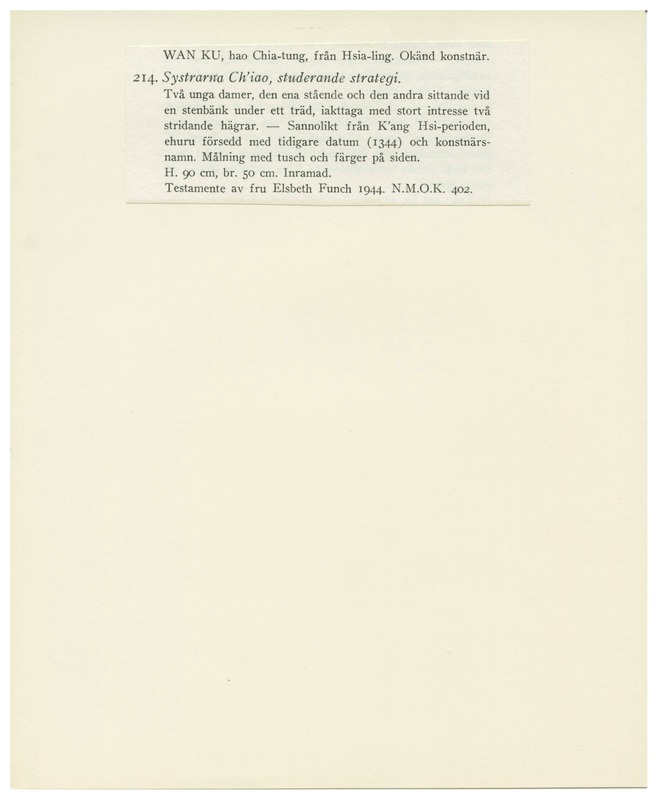 WAN KU, hao Chia-tung, från Hsia-ling. Okänd konstnär.

214. Systrarna Ch'iao, studerande strategi.

Två unga damer, den ena stående och den andra sittande vid en stenbänk under ett träd, iakttaga med stort intresse två stridande hägrar. — Sannolikt från K'ang Hsi-perioden, ehuru försedd med tidigare datum (1344) och konstnärsnamn. Målning med tusch och färger på siden.

H. 90 cm, br. 50 cm. Inramad.

Testamente av fru Elsbeth Funch 1944. N.M.O.K. 402.